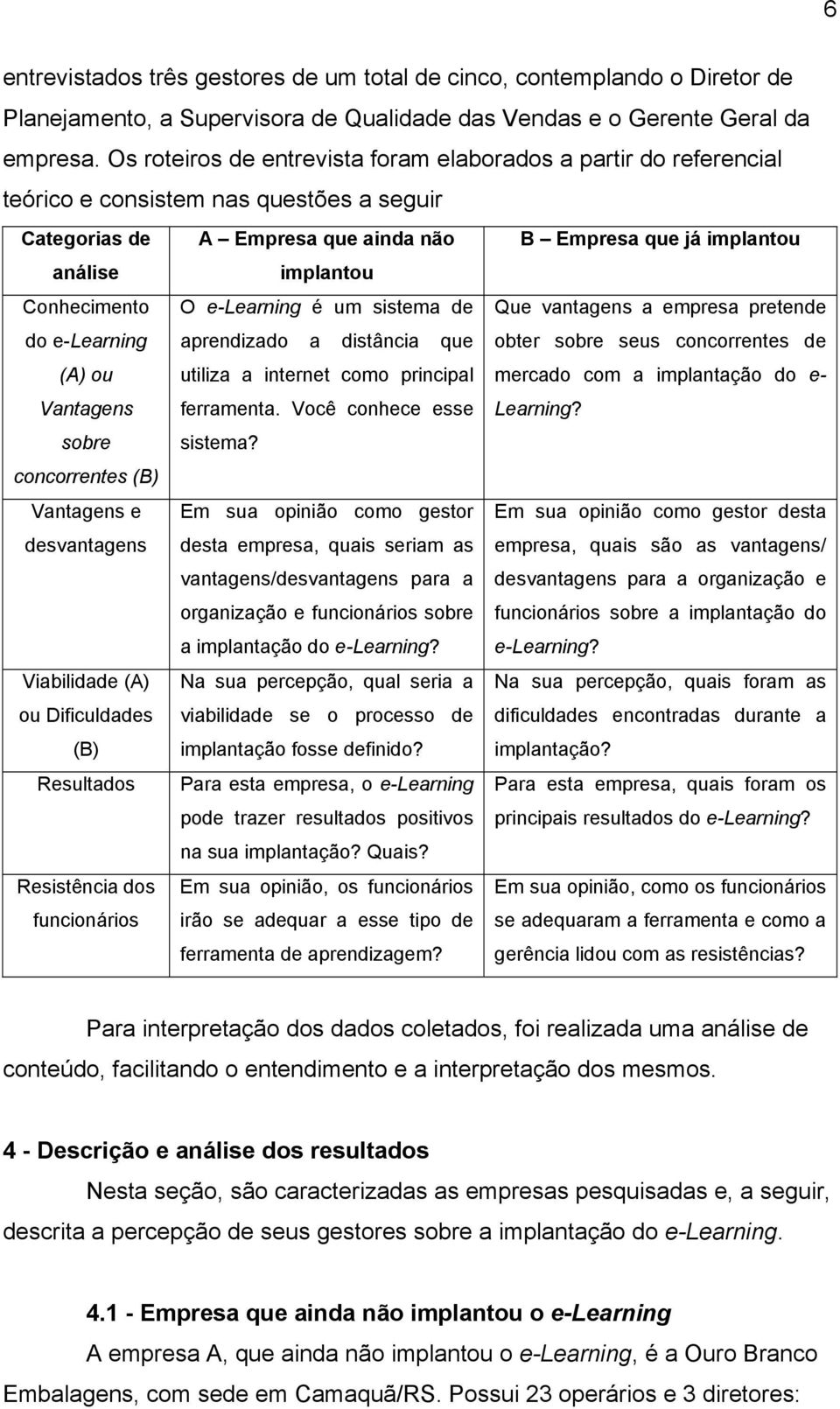 6

entrevistados três gestores de um total de cinco, contemplando o Diretor de Planejamento, a Supervisora de Qualidade das Vendas e o Gerente Geral da empresa. Os roteiros de entrevista foram elaborados a partir do referencial teórico e consistem nas questões a seguir

| Categorias de análise | A – Empresa que ainda não implantou | B – Empresa que já implantou |
|---|---|---|
| Conhecimento do e-Learning (A) ou Vantagens sobre concorrentes (B) | O e-Learning é um sistema de aprendizado a distância que utiliza a internet como principal ferramenta. Você conhece esse sistema? | Que vantagens a empresa pretende obter sobre seus concorrentes de mercado com a implantação do e-Learning? |
| Vantagens e desvantagens | Em sua opinião como gestor desta empresa, quais seriam as vantagens/desvantagens para a organização e funcionários sobre a implantação do e-Learning? | Em sua opinião como gestor desta empresa, quais são as vantagens/ desvantagens para a organização e funcionários sobre a implantação do e-Learning? |
| Viabilidade (A) ou Dificuldades (B) | Na sua percepção, qual seria a viabilidade se o processo de implantação fosse definido? | Na sua percepção, quais foram as dificuldades encontradas durante a implantação? |
| Resultados | Para esta empresa, o e-Learning pode trazer resultados positivos na sua implantação? Quais? | Para esta empresa, quais foram os principais resultados do e-Learning? |
| Resistência dos funcionários | Em sua opinião, os funcionários irão se adequar a esse tipo de ferramenta de aprendizagem? | Em sua opinião, como os funcionários se adequaram a ferramenta e como a gerência lidou com as resistências? |

Para interpretação dos dados coletados, foi realizada uma análise de conteúdo, facilitando o entendimento e a interpretação dos mesmos.

4 - Descrição e análise dos resultados

Nesta seção, são caracterizadas as empresas pesquisadas e, a seguir, descrita a percepção de seus gestores sobre a implantação do e-Learning.

4.1 - Empresa que ainda não implantou o e-Learning

A empresa A, que ainda não implantou o e-Learning, é a Ouro Branco Embalagens, com sede em Camaquã/RS. Possui 23 operários e 3 diretores: